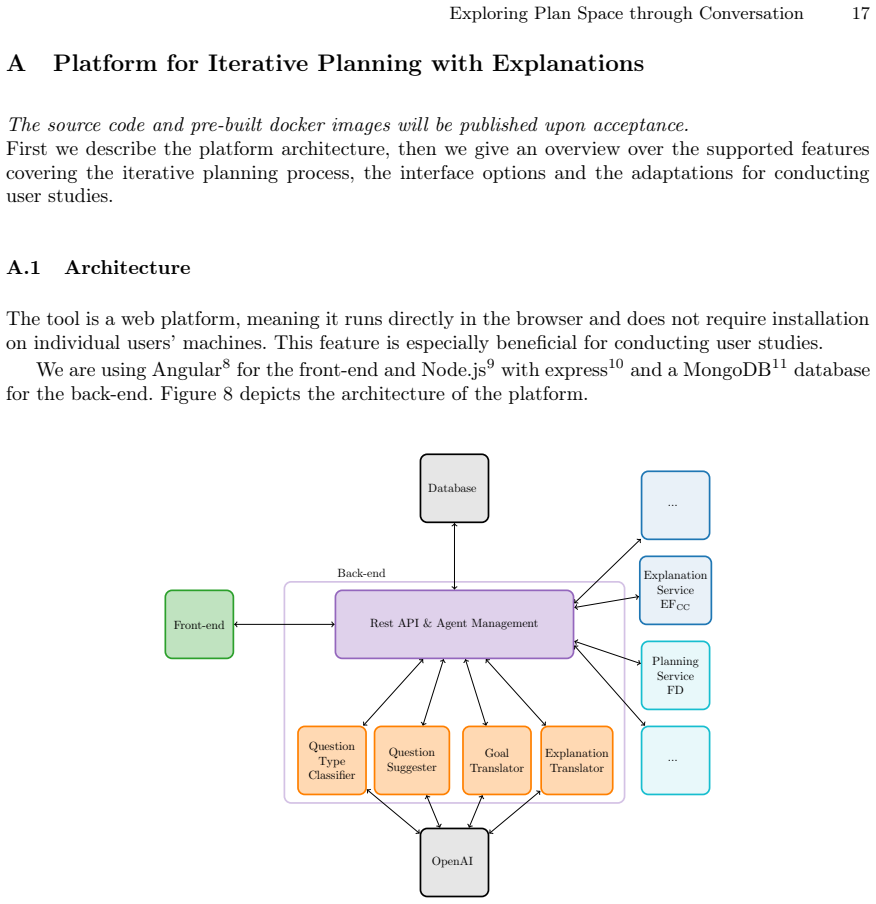 Exploring Plan Space through Conversation 17

A Platform for Iterative Planning with Explanations

The source code and pre-built docker images will be published upon acceptance.
First we describe the platform architecture, then we give an overview over the supported features covering the iterative planning process, the interface options and the adaptations for conducting user studies.

A.1 Architecture

The tool is a web platform, meaning it runs directly in the browser and does not require installation on individual users' machines. This feature is especially beneficial for conducting user studies.

We are using Angular$^{8}$ for the front-end and Node.js$^{9}$ with express$^{10}$ and a MongoDB$^{11}$ database for the back-end. Figure 8 depicts the architecture of the platform.

Database

...

Back-end

Explanation Service $EF_{CC}$

Front-end

Rest API & Agent Management

Planning Service FD

Question Type Classifier

Question Suggester

Goal Translator

Explanation Translator

...

OpenAI